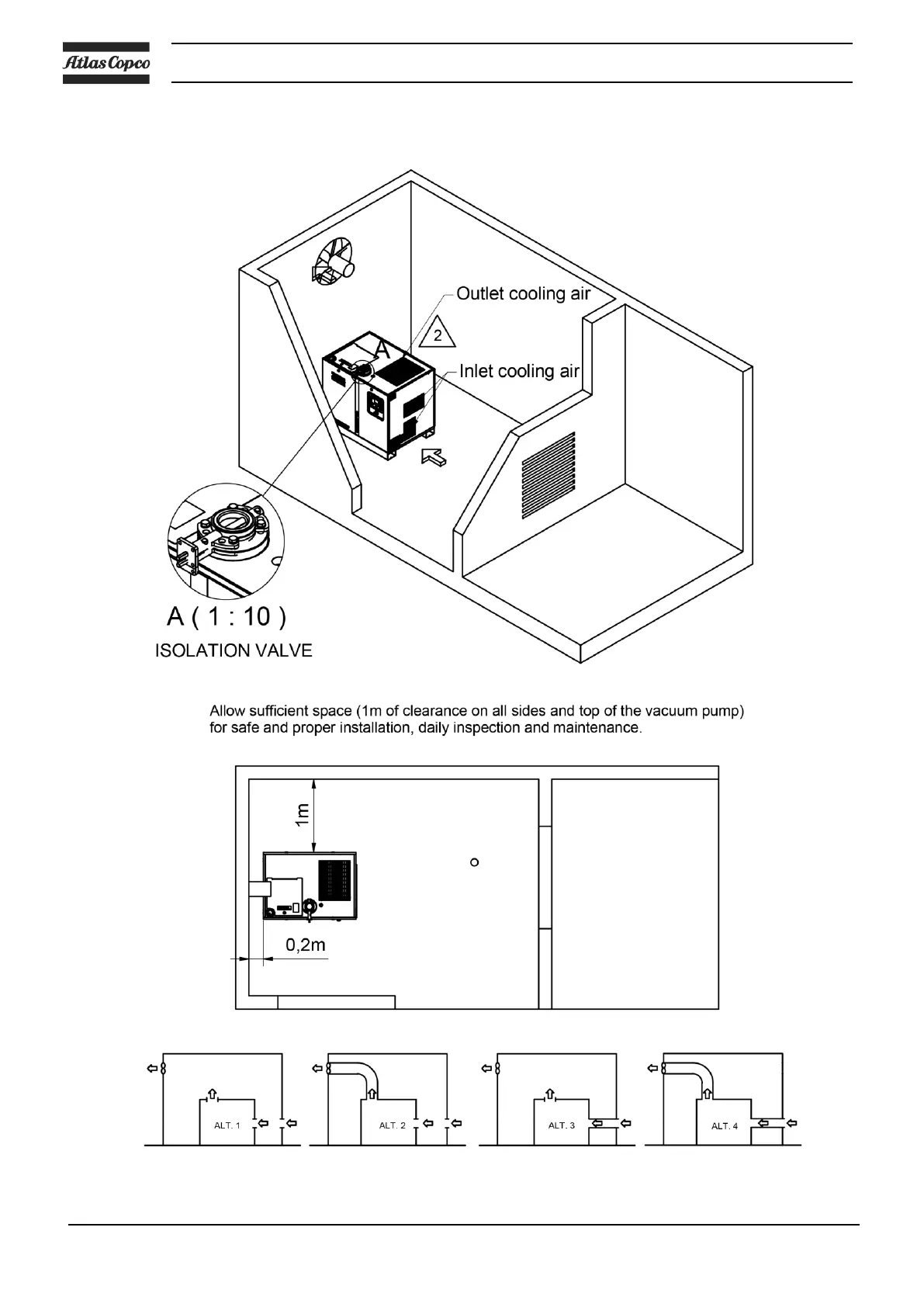 Atlas Copco

Outlet cooling air

2

A

Inlet cooling air

A ( 1 : 10 )

ISOLATION VALVE

Allow sufficient space (1m of clearance on all sides and top of the vacuum pump) for safe and proper installation, daily inspection and maintenance.

1m

0,2m

ALT. 1

ALT. 2

ALT. 3

ALT. 4